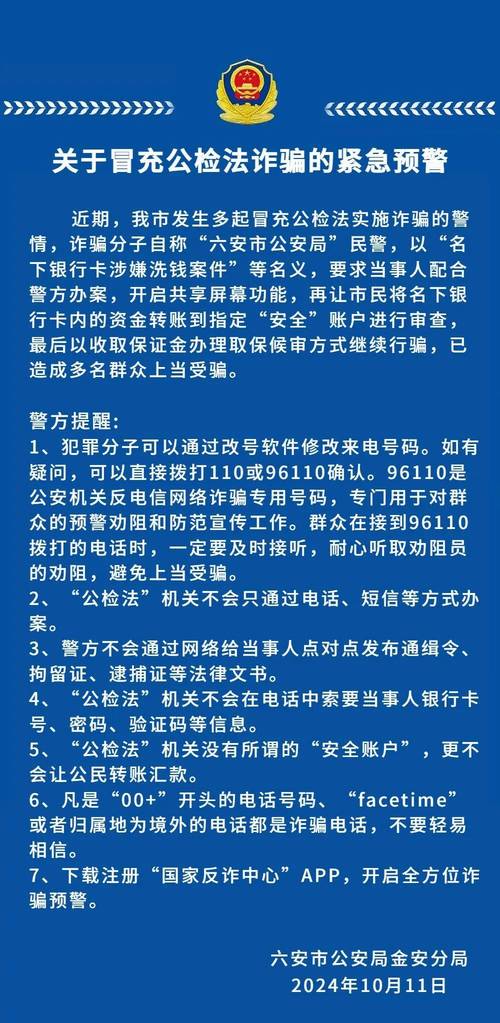 关于冒充公检法诈骗的紧急预警

近期，我市发生多起冒充公检法实施诈骗的警情，诈骗分子自称“六安市公安局”民警，以“名下银行卡涉嫌洗钱案件”等名义，要求当事人配合警方办案，开启共享屏幕功能，再让市民将名下银行卡内的资金转账到指定“安全”账户进行审查，最后以收取保证金办理取保候审方式继续行骗，已造成多名群众上当受骗。

警方提醒：
1、犯罪分子可以通过改号软件修改来电号码。如有疑问，可以直接拨打110或96110确认。96110是公安机关反电信网络诈骗专用号码，专门用于对群众的预警劝阻和防范宣传工作。群众在接到96110拨打的电话时，一定要及时接听，耐心听取劝阻员的劝阻，避免上当受骗。
2、“公检法”机关不会只通过电话、短信等方式办案。
3、警方不会通过网络给当事人点对点发布通缉令、拘留证、逮捕证等法律文书。
4、“公检法”机关不会在电话中索要当事人银行卡号、密码、验证码等信息。
5、“公检法”机关没有所谓的“安全账户”，更不会让公民转账汇款。
6、凡是“00+”开头的电话号码、“facetime”或者归属地为境外的电话都是诈骗电话，不要轻易相信。
7、下载注册“国家反诈中心”APP，开启全方位诈骗预警。

六安市公安局金安分局
2024年10月11日